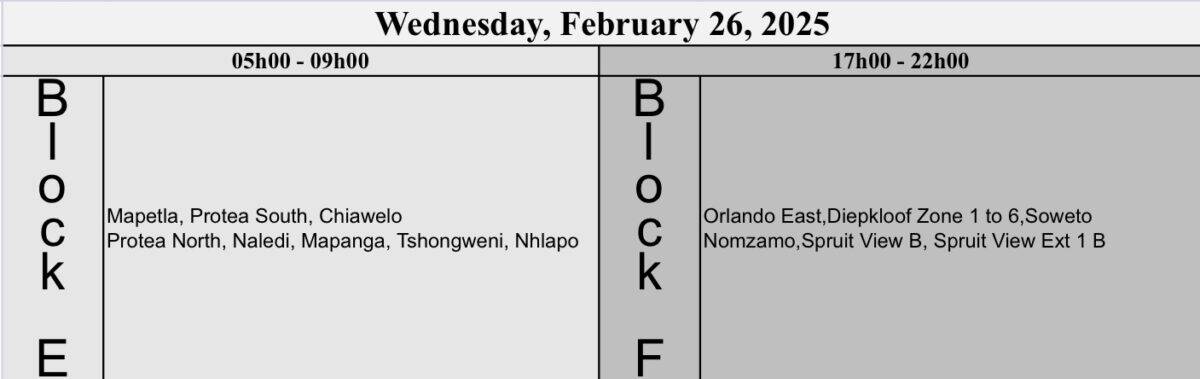 Wednesday, February 26, 2025

| 05h00 - 09h00 | | 17h00 - 22h00 | |
|---|---|---|---|
| Block E | Mapetla, Protea South, Chiawelo Protea North, Naledi, Mapanga, Tshongweni, Nhlapo | Block F | Orlando East,Diepkloof Zone 1 to 6,Soweto Nomzamo,Spruit View B, Spruit View Ext 1 B |